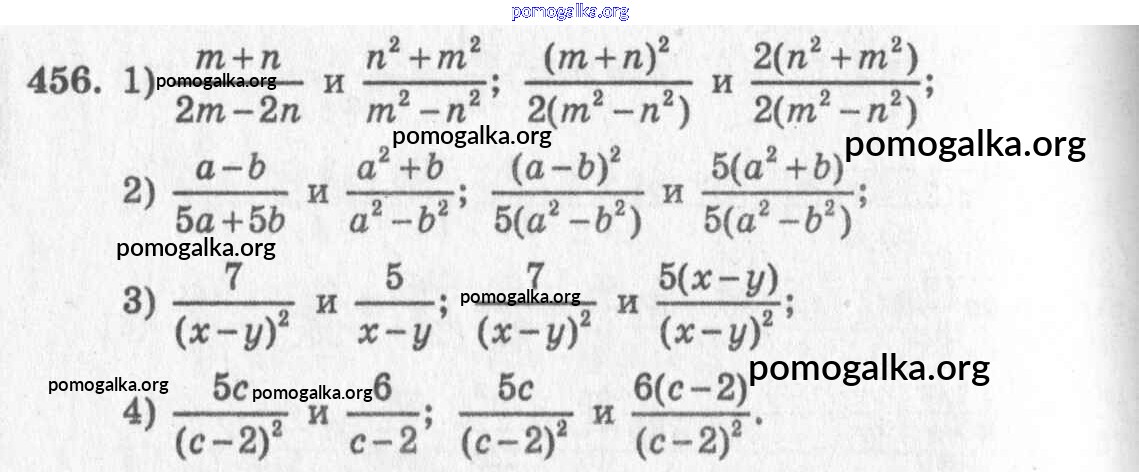 456. 1) $\frac{m+n}{2m-2n}$ и $\frac{n^2+m^2}{m^2-n^2}$; $\frac{(m+n)^2}{2(m^2-n^2)}$ и $\frac{2(n^2+m^2)}{2(m^2-n^2)}$;

2) $\frac{a-b}{5a+5b}$ и $\frac{a^2+b}{a^2-b^2}$; $\frac{(a-b)^2}{5(a^2-b^2)}$ и $\frac{5(a^2+b)}{5(a^2-b^2)}$;

3) $\frac{7}{(x-y)^2}$ и $\frac{5}{x-y}$; $\frac{7}{(x-y)^2}$ и $\frac{5(x-y)}{(x-y)^2}$;

4) $\frac{5c}{(c-2)^2}$ и $\frac{6}{c-2}$; $\frac{5c}{(c-2)^2}$ и $\frac{6(c-2)}{(c-2)^2}$.

pomogalka.org